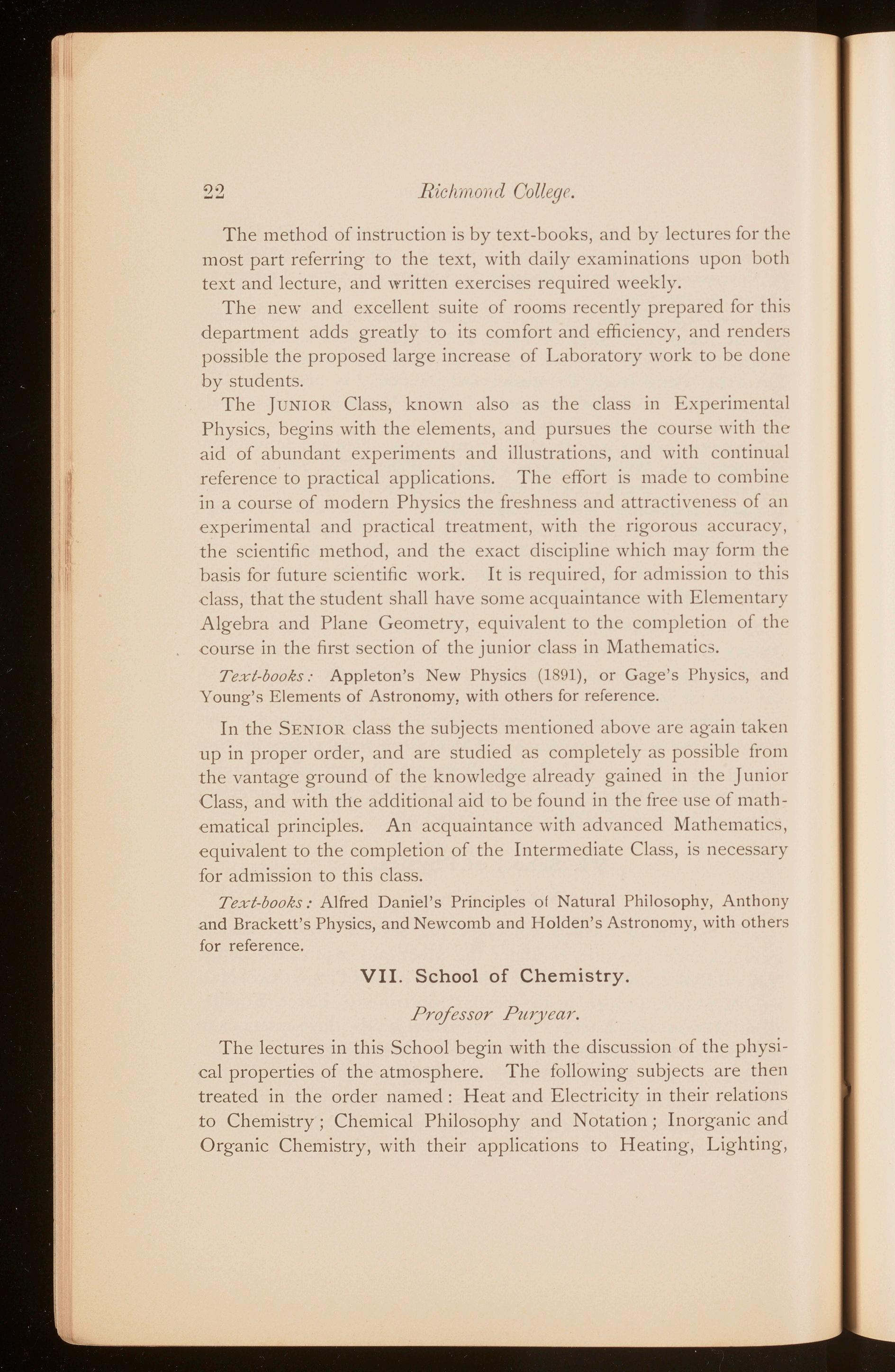 22 Richmond College.

The method of instruction is by text-books, and by lectures for the most part referring to the text, with daily examinations upon both text and lecture, and written exercises required weekly.

The new and excellent suite of rooms recently prepared for this department adds greatly to its comfort and efficiency, and renders possible the proposed large increase of Laboratory work to be done by students.

The JUNIOR Class, known also as the class in Experimental Physics, begins with the elements, and pursues the course with the aid of abundant experiments and illustrations, and with continual reference to practical applications. The effort is made to combine in a course of modern Physics the freshness and attractiveness of an experimental and practical treatment, with the rigorous accuracy, the scientific method, and the exact discipline which may form the basis for future scientific work. It is required, for admission to this class, that the student shall have some acquaintance with Elementary Algebra and Plane Geometry, equivalent to the completion of the course in the first section of the junior class in Mathematics.

Text-books: Appleton's New Physics (1891), or Gage's Physics, and Young's Elements of Astronomy, with others for reference.

In the SENIOR class the subjects mentioned above are again taken up in proper order, and are studied as completely as possible from the vantage ground of the knowledge already gained in the Junior Class, and with the additional aid to be found in the free use of mathematical principles. An acquaintance with advanced Mathematics, equivalent to the completion of the Intermediate Class, is necessary for admission to this class.

Text-books: Alfred Daniel's Principles of Natural Philosophy, Anthony and Brackett's Physics, and Newcomb and Holden's Astronomy, with others for reference.

VII. School of Chemistry.

Professor Puryear.

The lectures in this School begin with the discussion of the physical properties of the atmosphere. The following subjects are then treated in the order named: Heat and Electricity in their relations to Chemistry; Chemical Philosophy and Notation; Inorganic and Organic Chemistry, with their applications to Heating, Lighting,